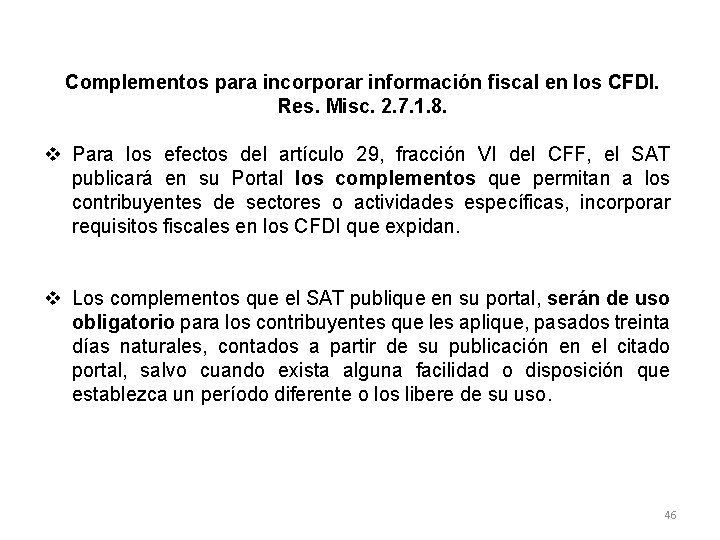 Complementos para incorporar información fiscal en los CFDI.
Res. Misc. 2.7.1.8.

❖ Para los efectos del artículo 29, fracción VI del CFF, el SAT publicará en su Portal los complementos que permitan a los contribuyentes de sectores o actividades específicas, incorporar requisitos fiscales en los CFDI que expidan.

❖ Los complementos que el SAT publique en su portal, serán de uso obligatorio para los contribuyentes que les aplique, pasados treinta días naturales, contados a partir de su publicación en el citado portal, salvo cuando exista alguna facilidad o disposición que establezca un período diferente o los libere de su uso.

46